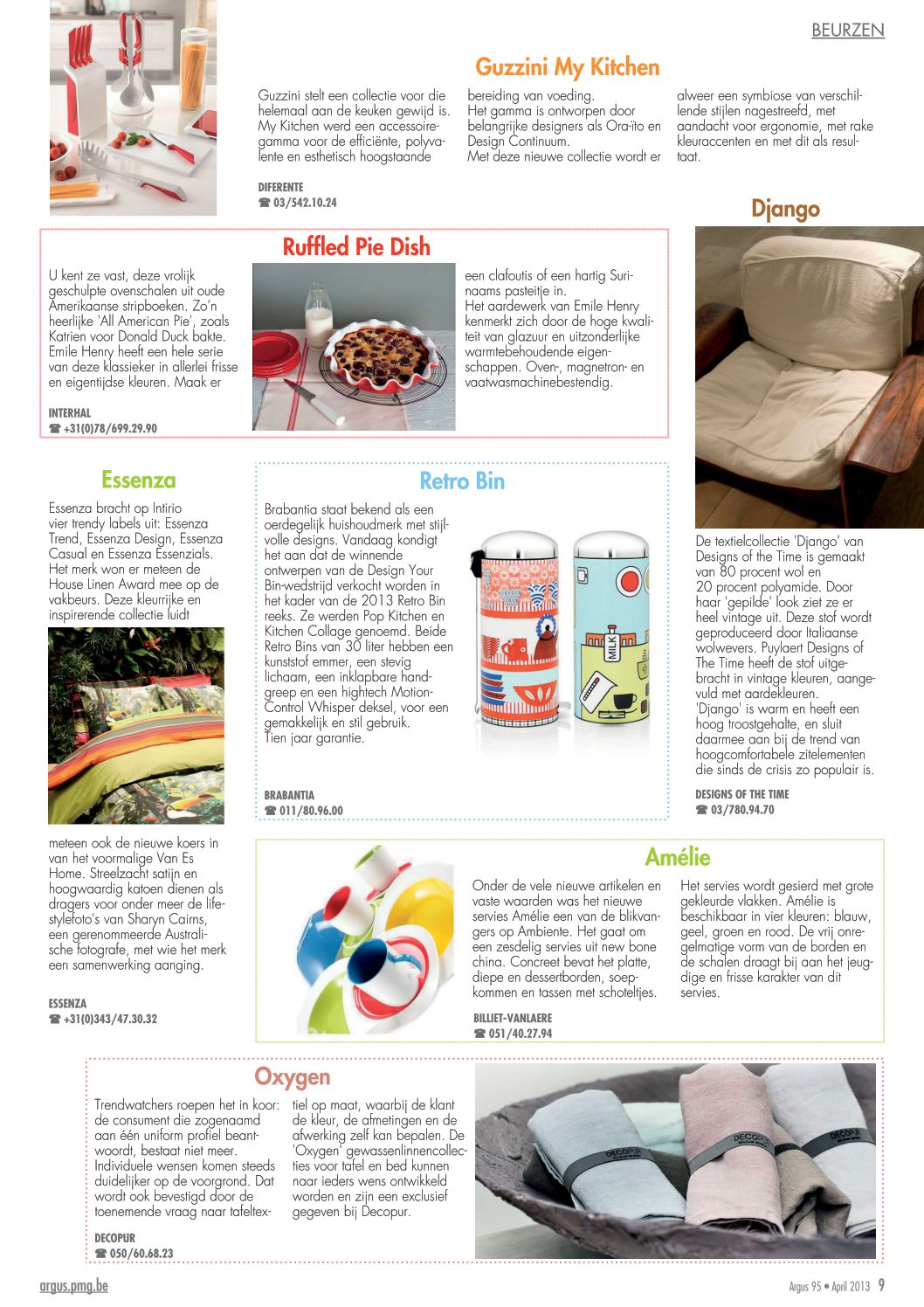 BEURZEN

Guzzini My Kitchen

Guzzini stelt een collectie voor die helemaal aan de keuken gewijd is. My Kitchen werd een accessoiregamma voor de efficiënte, polyvalente en esthetisch hoogstaande bereiding van voeding. Het gamma is ontworpen door belangrijke designers als Ora-ïto en Design Continuum. Met deze nieuwe collectie wordt er alweer een symbiose van verschillende stijlen nagestreefd, met aandacht voor ergonomie, met rake kleuraccenten en met dit als resultaat.

DIFERENTE
☎ 03/542.10.24

Ruffled Pie Dish

U kent ze vast, deze vrolijk geschulpte ovenschalen uit oude Amerikaanse stripboeken. Zo'n heerlijke 'All American Pie', zoals Katrien voor Donald Duck bakte. Emile Henry heeft een hele serie van deze klassieker in allerlei frisse en eigentijdse kleuren. Maak er een clafoutis of een hartig Surinaams pasteitje in. Het aardewerk van Emile Henry kenmerkt zich door de hoge kwaliteit van glazuur en uitzonderlijke warmtebehoudende eigenschappen. Oven-, magnetron- en vaatwasmachinebestendig.

INTERHAL
☎ +31(0)78/699.29.90

Django

De textielcollectie 'Django' van Designs of the Time is gemaakt van 80 procent wol en 20 procent polyamide. Door haar 'gepilde' look ziet ze er heel vintage uit. Deze stof wordt geproduceerd door Italiaanse wolwevers. Puylaert Designs of The Time heeft de stof uitgebracht in vintage kleuren, aangevuld met aardekleuren. 'Django' is warm en heeft een hoog troostgehalte, en sluit daarmee aan bij de trend van hoogcomfortabele zitelementen die sinds de crisis zo populair is.

DESIGNS OF THE TIME
☎ 03/780.94.70

Essenza

Essenza bracht op Intirio vier trendy labels uit: Essenza Trend, Essenza Design, Essenza Casual en Essenza Essenzials. Het merk won er meteen de House Linen Award mee op de vakbeurs. Deze kleurrijke en inspirerende collectie luidt meteen ook de nieuwe koers in van het voormalige Van Es Home. Streelzacht satijn en hoogwaardig katoen dienen als dragers voor onder meer de lifestylefoto's van Sharyn Cairns, een gerenommeerde Australische fotografe, met wie het merk een samenwerking aanging.

ESSENZA
☎ +31(0)343/47.30.32

Retro Bin

Brabantia staat bekend als een oerdegelijk huishoudmerk met stijlvolle designs. Vandaag kondigt het aan dat de winnende ontwerpen van de Design Your Bin-wedstrijd verkocht worden in het kader van de 2013 Retro Bin reeks. Ze werden Pop Kitchen en Kitchen Collage genoemd. Beide Retro Bins van 30 liter hebben een kunststof emmer, een stevig lichaam, een inklapbare handgreep en een hightech Motion-Control Whisper deksel, voor een gemakkelijk en stil gebruik. Tien jaar garantie.

MILK

BRABANTIA
☎ 011/80.96.00

Amélie

Onder de vele nieuwe artikelen en vaste waarden was het nieuwe servies Amélie een van de blikvangers op Ambiente. Het gaat om een zesdelig servies uit new bone china. Concreet bevat het platte, diepe en dessertborden, soepkommen en tassen met schoteltjes. Het servies wordt gesierd met grote gekleurde vlakken. Amélie is beschikbaar in vier kleuren: blauw, geel, groen en rood. De vrij onregelmatige vorm van de borden en de schalen draagt bij aan het jeugdige en frisse karakter van dit servies.

BILLIET-VANLAERE
☎ 051/40.27.94

Oxygen

Trendwatchers roepen het in koor: de consument die zogenaamd aan één uniform profiel beantwoordt, bestaat niet meer. Individuele wensen komen steeds duidelijker op de voorgrond. Dat wordt ook bevestigd door de toenemende vraag naar tafeltextiel op maat, waarbij de klant de kleur, de afmetingen en de afwerking zelf kan bepalen. De 'Oxygen' gewassenlinnencollecties voor tafel en bed kunnen naar ieders wens ontwikkeld worden en zijn een exclusief gegeven bij Decopur.

DECOPUR
☎ 050/60.68.23

DECOPUR DECOPUR DECOPUR

argus.pmg.be

Argus 95 • April 2013 9